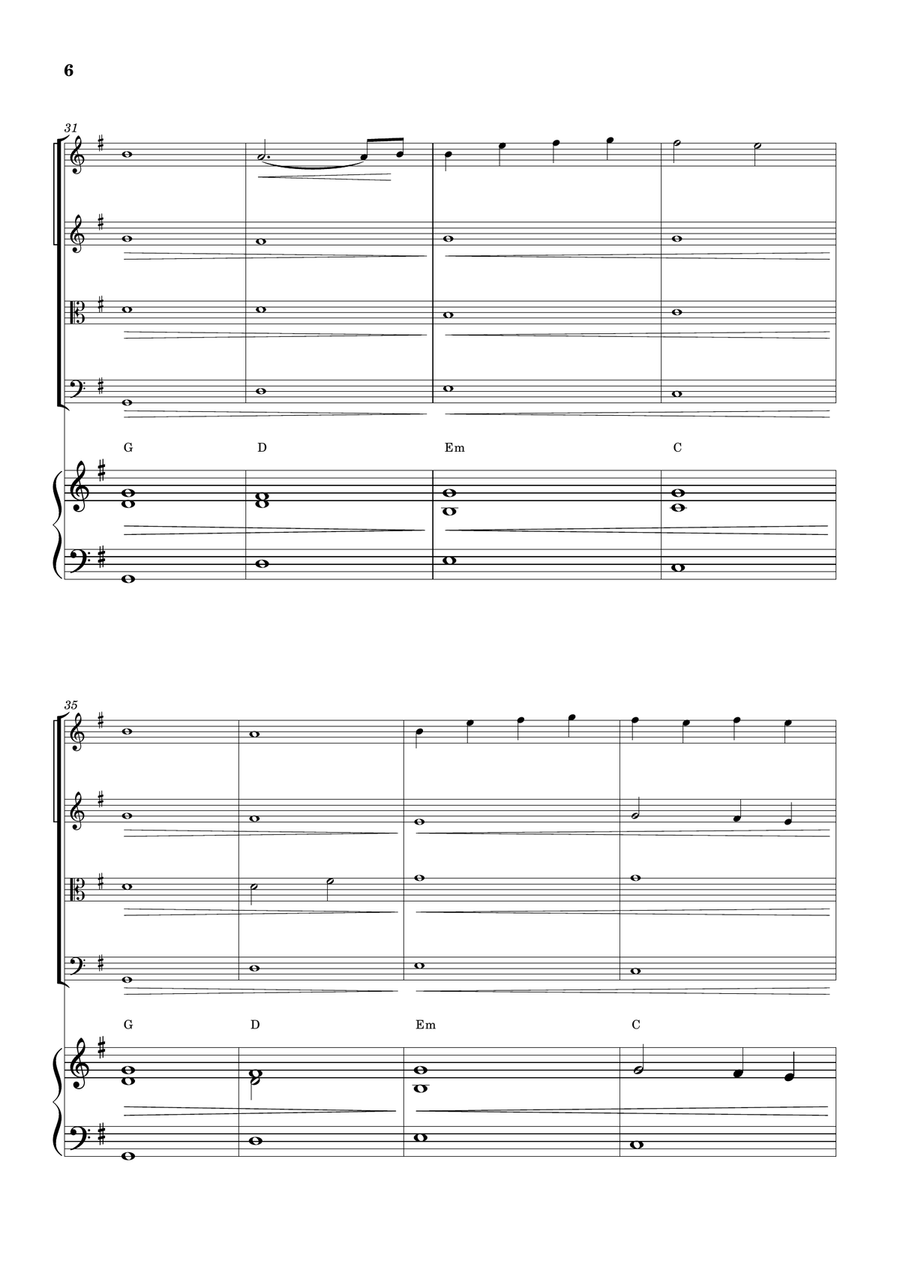 6

31

G D Em C

35

G D Em C